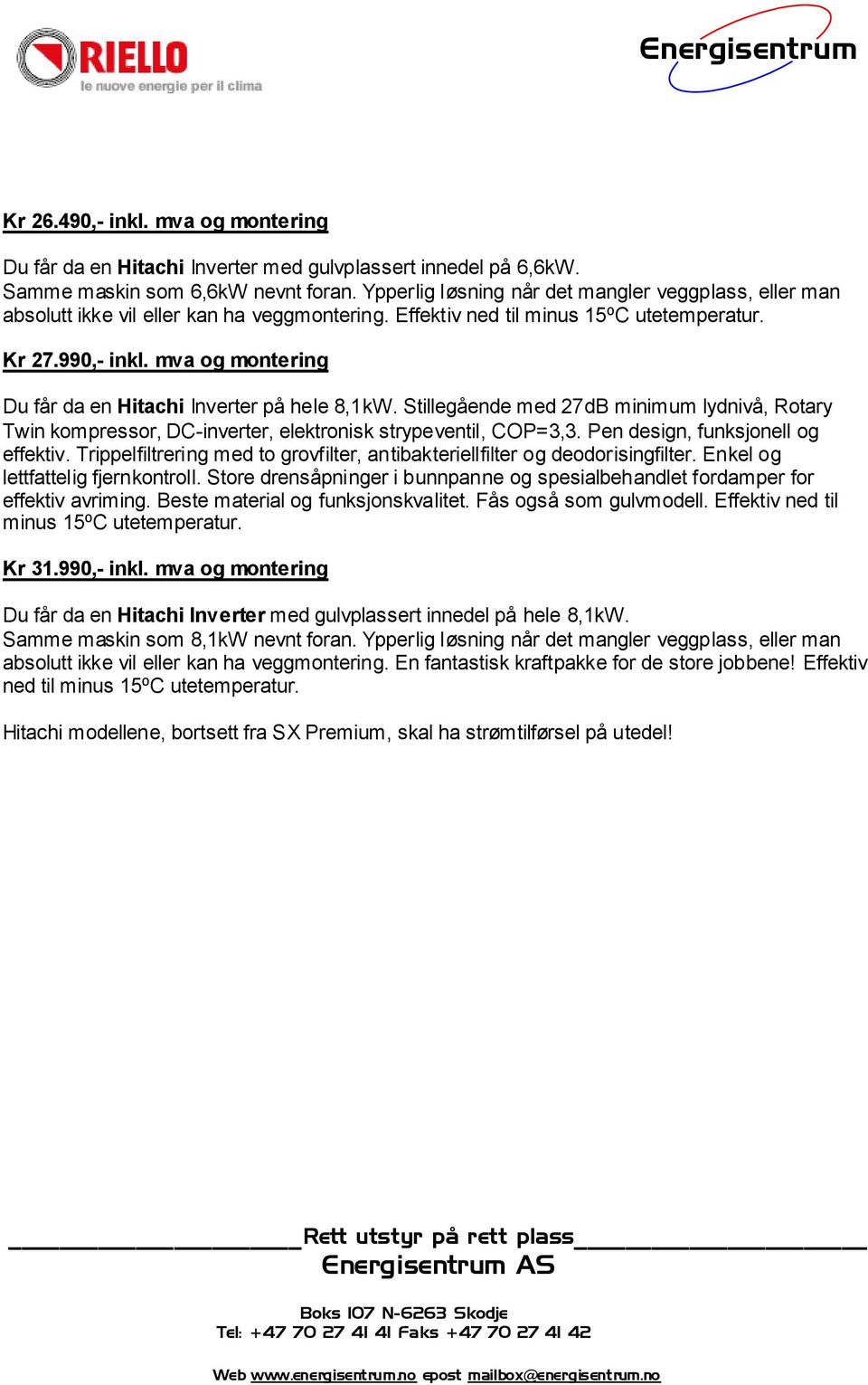 RIELLO
le nuove energie per il clima

Energisentrum

Kr 26.490,- inkl. mva og montering

Du får da en Hitachi Inverter med gulvplassert innedel på 6,6kW. Samme maskin som 6,6kW nevnt foran. Ypperlig løsning når det mangler veggplass, eller man absolutt ikke vil eller kan ha veggmontering. Effektiv ned til minus 15ºC utetemperatur.

Kr 27.990,- inkl. mva og montering

Du får da en Hitachi Inverter på hele 8,1kW. Stillegående med 27dB minimum lydnivå, Rotary Twin kompressor, DC-inverter, elektronisk strypeventil, COP=3,3. Pen design, funksjonell og effektiv. Trippelfiltrering med to grovfilter, antibakteriellfilter og deodorisingfilter. Enkel og lettfattelig fjernkontroll. Store drensåpninger i bunnpanne og spesialbehandlet fordamper for effektiv avriming. Beste material og funksjonskvalitet. Fås også som gulvmodell. Effektiv ned til minus 15ºC utetemperatur.

Kr 31.990,- inkl. mva og montering

Du får da en Hitachi Inverter med gulvplassert innedel på hele 8,1kW. Samme maskin som 8,1kW nevnt foran. Ypperlig løsning når det mangler veggplass, eller man absolutt ikke vil eller kan ha veggmontering. En fantastisk kraftpakke for de store jobbene! Effektiv ned til minus 15ºC utetemperatur.

Hitachi modellene, bortsett fra SX Premium, skal ha strømtilførsel på utedel!

Rett utstyr på rett plass
Energisentrum AS

Boks 107 N-6263 Skodje
Tel: +47 70 27 41 41 Faks +47 70 27 41 42

Web www.energisentrum.no epost mailbox@energisentrum.no